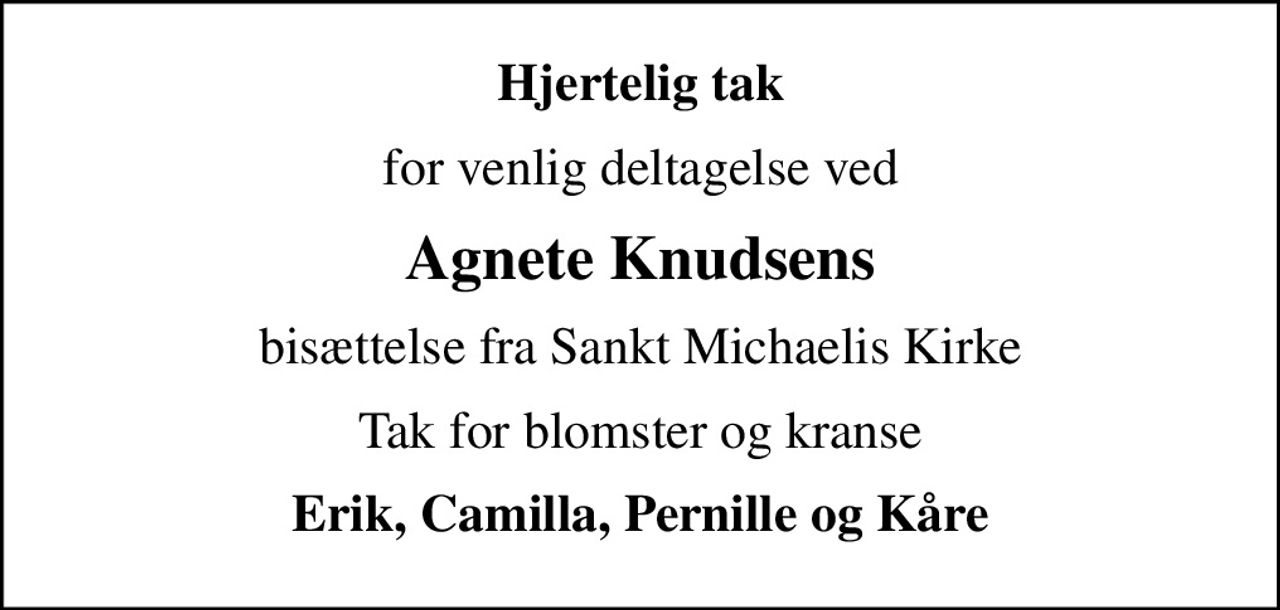 Hjertelig tak

for venlig deltagelse ved

Agnete Knudsens

bisættelse fra Sankt Michaelis Kirke

Tak for blomster og kranse

Erik, Camilla, Pernille og Kåre